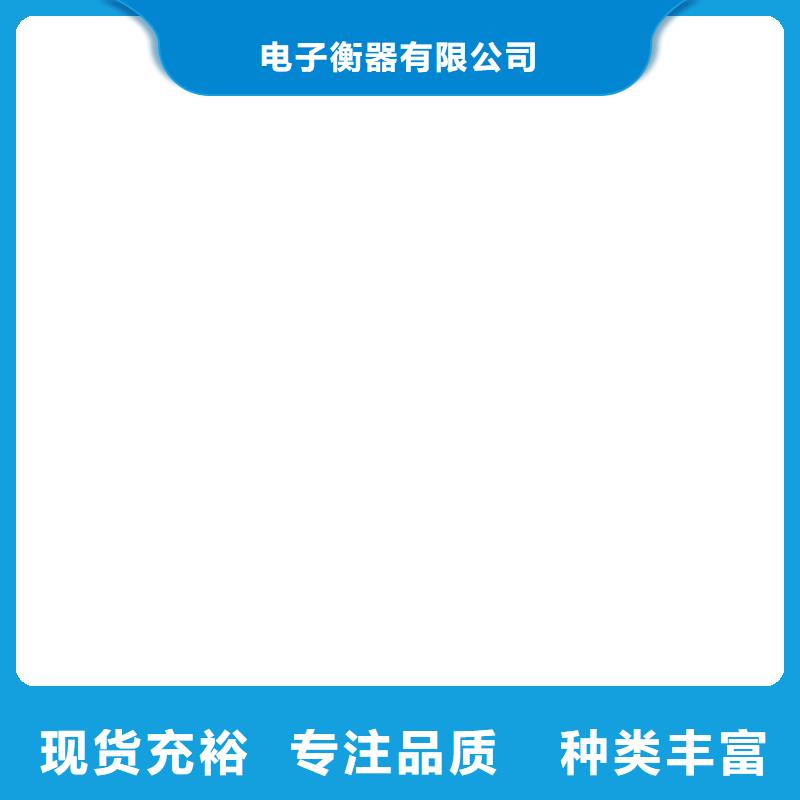 电子衡器有限公司

现货充裕 专注品质 种类丰富